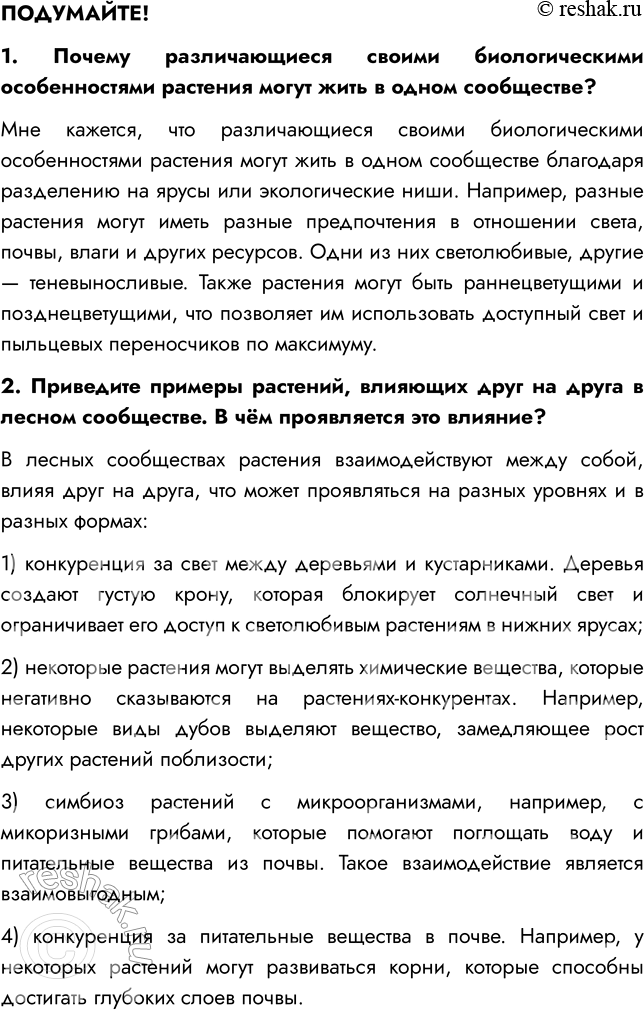 ПОДУМАЙТЕ!

© reshak.ru

1. Почему различающиеся своими биологическими особенностями растения могут жить в одном сообществе?

Мне кажется, что различающиеся своими биологическими особенностями растения могут жить в одном сообществе благодаря разделению на ярусы или экологические ниши. Например, разные растения могут иметь разные предпочтения в отношении света, почвы, влаги и других ресурсов. Одни из них светолюбивые, другие — теневыносливые. Также растения могут быть раннецветущими и позднецветущими, что позволяет им использовать доступный свет и пыльцевых переносчиков по максимуму.

2. Приведите примеры растений, влияющих друг на друга в лесном сообществе. В чём проявляется это влияние?

В лесных сообществах растения взаимодействуют между собой, влияя друг на друга, что может проявляться на разных уровнях и в разных формах:

1) конкуренция за свет между деревьями и кустарниками. Деревья создают густую крону, которая блокирует солнечный свет и ограничивает его доступ к светолюбивым растениям в нижних ярусах;

2) некоторые растения могут выделять химические вещества, которые негативно сказываются на растениях-конкурентах. Например, некоторые виды дубов выделяют вещество, замедляющее рост других растений поблизости;

3) симбиоз растений с микроорганизмами, например, с микоризными грибами, которые помогают поглощать воду и питательные вещества из почвы. Такое взаимодействие является взаимовыгодным;

4) конкуренция за питательные вещества в почве. Например, у некоторых растений могут развиваться корни, которые способны достигать глубоких слоев почвы.

reshak.ru